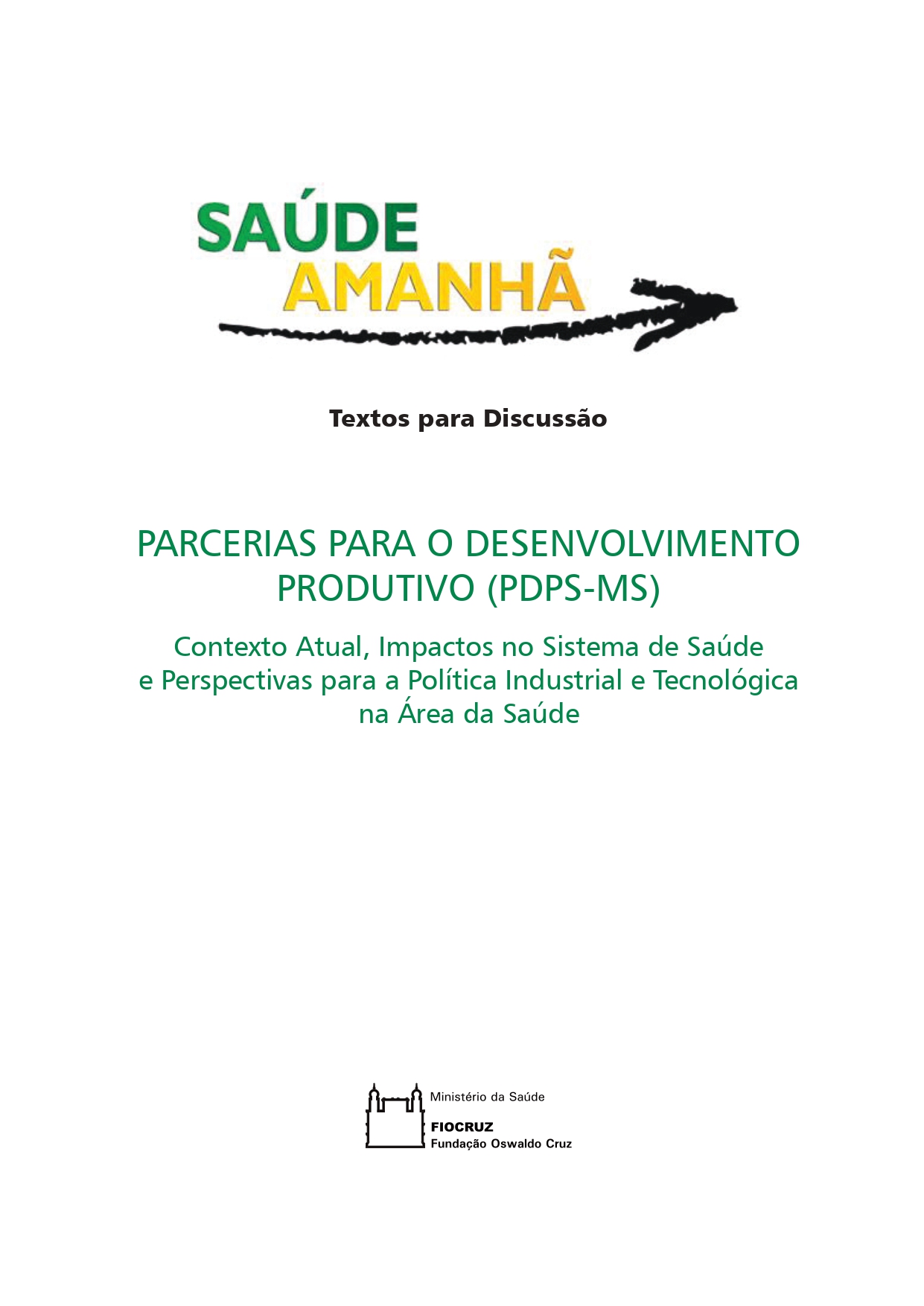 SAÚDE
AMANHÃ

Textos para Discussão

PARCERIAS PARA O DESENVOLVIMENTO PRODUTIVO (PDPS-MS)

Contexto Atual, Impactos no Sistema de Saúde e Perspectivas para a Política Industrial e Tecnológica na Área da Saúde

Ministério da Saúde
FIOCRUZ
Fundação Oswaldo Cruz